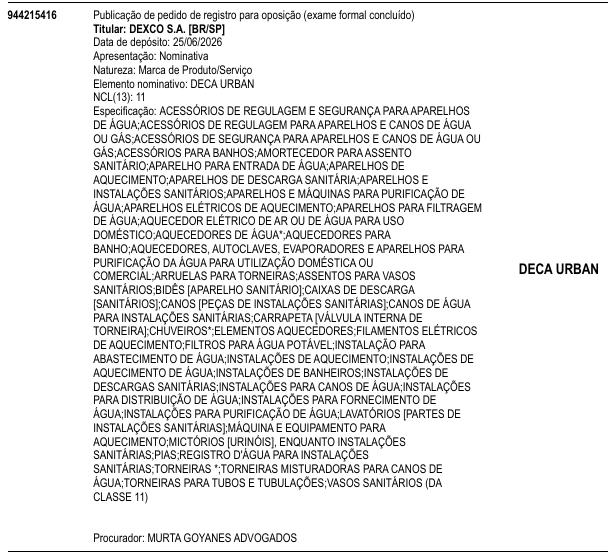 944215416

Publicação de pedido de registro para oposição (exame formal concluído)
Titular: DEXCO S.A. [BR/SP]
Data de depósito: 25/06/2026
Apresentação: Nominativa
Natureza: Marca de Produto/Serviço
Elemento nominativo: DECA URBAN
NCL(13): 11
Especificação: ACESSÓRIOS DE REGULAGEM E SEGURANÇA PARA APARELHOS DE ÁGUA;ACESSÓRIOS DE REGULAGEM PARA APARELHOS E CANOS DE ÁGUA OU GÁS;ACESSÓRIOS DE SEGURANÇA PARA APARELHOS E CANOS DE ÁGUA OU GÁS;ACESSÓRIOS PARA BANHOS;AMORTECEDOR PARA ASSENTO SANITÁRIO;APARELHO PARA ENTRADA DE ÁGUA;APARELHOS DE AQUECIMENTO;APARELHOS DE DESCARGA SANITÁRIA;APARELHOS E INSTALAÇÕES SANITÁRIOS;APARELHOS E MÁQUINAS PARA PURIFICAÇÃO DE ÁGUA;APARELHOS ELÉTRICOS DE AQUECIMENTO;APARELHOS PARA FILTRAGEM DE ÁGUA;AQUECEDOR ELÉTRICO DE AR OU DE ÁGUA PARA USO DOMÉSTICO;AQUECEDORES DE ÁGUA*;AQUECEDORES PARA BANHO;AQUECEDORES, AUTOCLAVES, EVAPORADORES E APARELHOS PARA PURIFICAÇÃO DA ÁGUA PARA UTILIZAÇÃO DOMÉSTICA OU COMERCIAL;ARRUELAS PARA TORNEIRAS;ASSENTOS PARA VASOS SANITÁRIOS;BIDÊS [APARELHO SANITÁRIO];CAIXAS DE DESCARGA [SANITÁRIOS];CANOS [PEÇAS DE INSTALAÇÕES SANITÁRIAS];CANOS DE ÁGUA PARA INSTALAÇÕES SANITÁRIAS;CARRAPETA [VÁLVULA INTERNA DE TORNEIRA];CHUVEIROS*;ELEMENTOS AQUECEDORES;FILAMENTOS ELÉTRICOS DE AQUECIMENTO;FILTROS PARA ÁGUA POTÁVEL;INSTALAÇÃO PARA ABASTECIMENTO DE ÁGUA;INSTALAÇÕES DE AQUECIMENTO;INSTALAÇÕES DE AQUECIMENTO DE ÁGUA;INSTALAÇÕES DE BANHEIROS;INSTALAÇÕES DE DESCARGAS SANITÁRIAS;INSTALAÇÕES PARA CANOS DE ÁGUA;INSTALAÇÕES PARA DISTRIBUIÇÃO DE ÁGUA;INSTALAÇÕES PARA FORNECIMENTO DE ÁGUA;INSTALAÇÕES PARA PURIFICAÇÃO DE ÁGUA;LAVATÓRIOS [PARTES DE INSTALAÇÕES SANITÁRIAS];MÁQUINA E EQUIPAMENTO PARA AQUECIMENTO;MICTÓRIOS [URINÓIS], ENQUANTO INSTALAÇÕES SANITÁRIAS;PIAS;REGISTRO D'ÁGUA PARA INSTALAÇÕES SANITÁRIAS;TORNEIRAS *;TORNEIRAS MISTURADORAS PARA CANOS DE ÁGUA;TORNEIRAS PARA TUBOS E TUBULAÇÕES;VASOS SANITÁRIOS (DA CLASSE 11)

Procurador: MURTA GOYANES ADVOGADOS

DECA URBAN